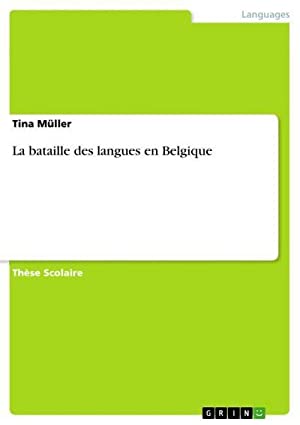 Languages

Tina Müller

La bataille des langues en Belgique

Thèse Scolaire

GRIN